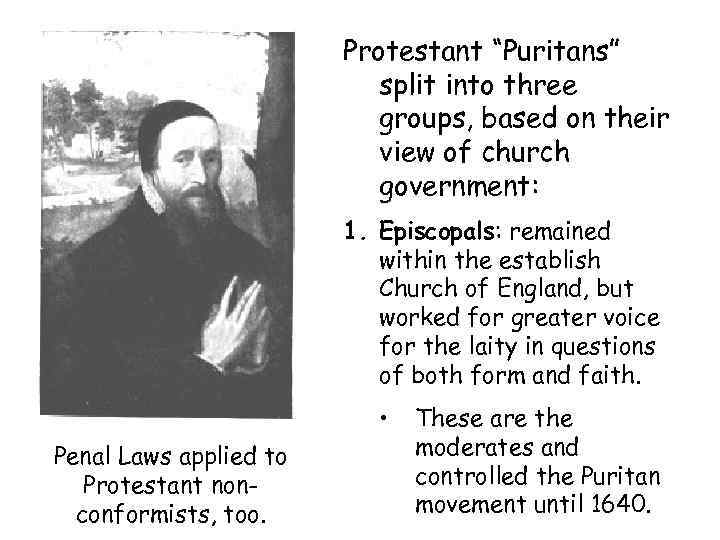 Penal Laws applied to Protestant non-conformists, too.

Protestant "Puritans" split into three groups, based on their view of church government:

1. Episcopals: remained within the establish Church of England, but worked for greater voice for the laity in questions of both form and faith.

• These are the moderates and controlled the Puritan movement until 1640.